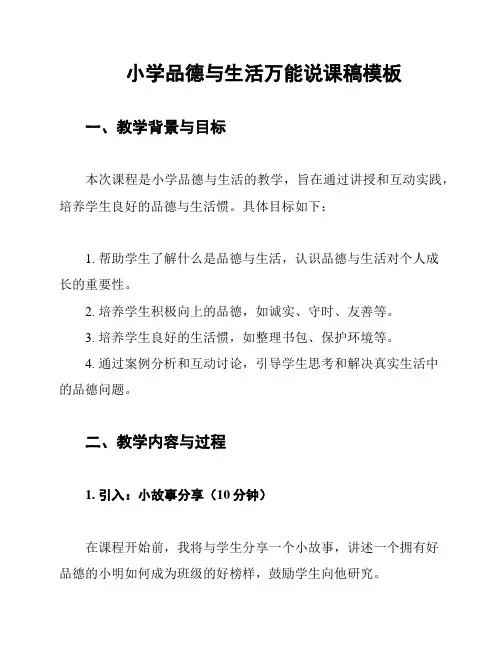 小学品德与生活万能说课稿模板

一、教学背景与目标

本次课程是小学品德与生活的教学，旨在通过讲授和互动实践，培养学生良好的品德与生活惯。具体目标如下：

1. 帮助学生了解什么是品德与生活，认识品德与生活对个人成长的重要性。
2. 培养学生积极向上的品德，如诚实、守时、友善等。
3. 培养学生良好的生活惯，如整理书包、保护环境等。
4. 通过案例分析和互动讨论，引导学生思考和解决真实生活中的品德问题。

二、教学内容与过程

1. 引入：小故事分享（10 分钟）

在课程开始前，我将与学生分享一个小故事，讲述一个拥有好品德的小明如何成为班级的好榜样，鼓励学生向他研究。